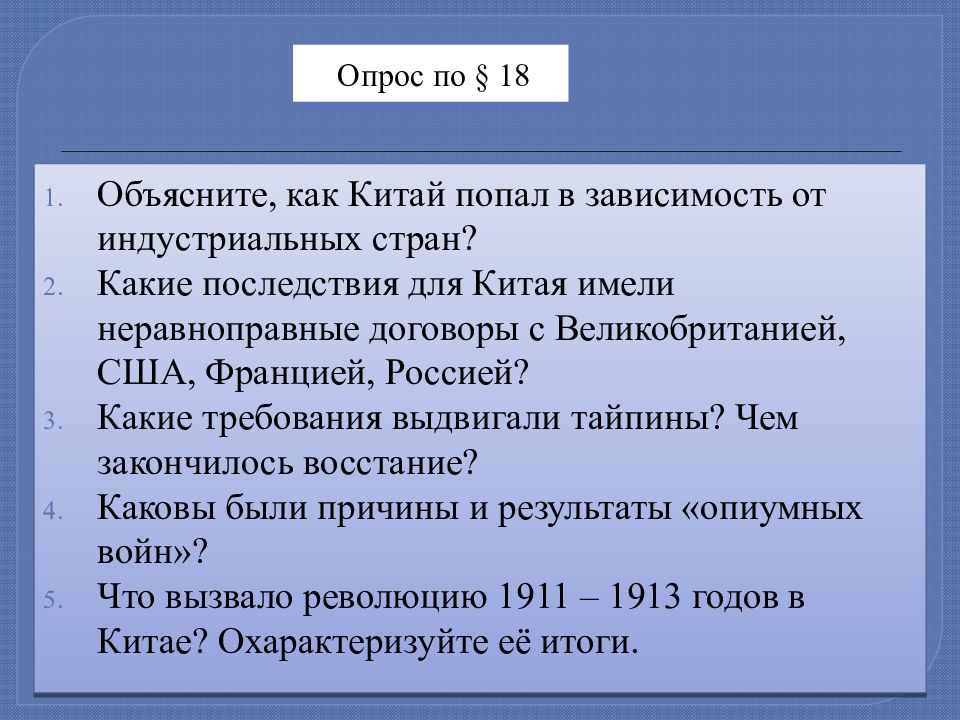 Опрос по § 18

1. Объясните, как Китай попал в зависимость от индустриальных стран?
2. Какие последствия для Китая имели неравноправные договоры с Великобританией, США, Францией, Россией?
3. Какие требования выдвигали тайпины? Чем закончилось восстание?
4. Каковы были причины и результаты «опиумных войн»?
5. Что вызвало революцию 1911 – 1913 годов в Китае? Охарактеризуйте её итоги.